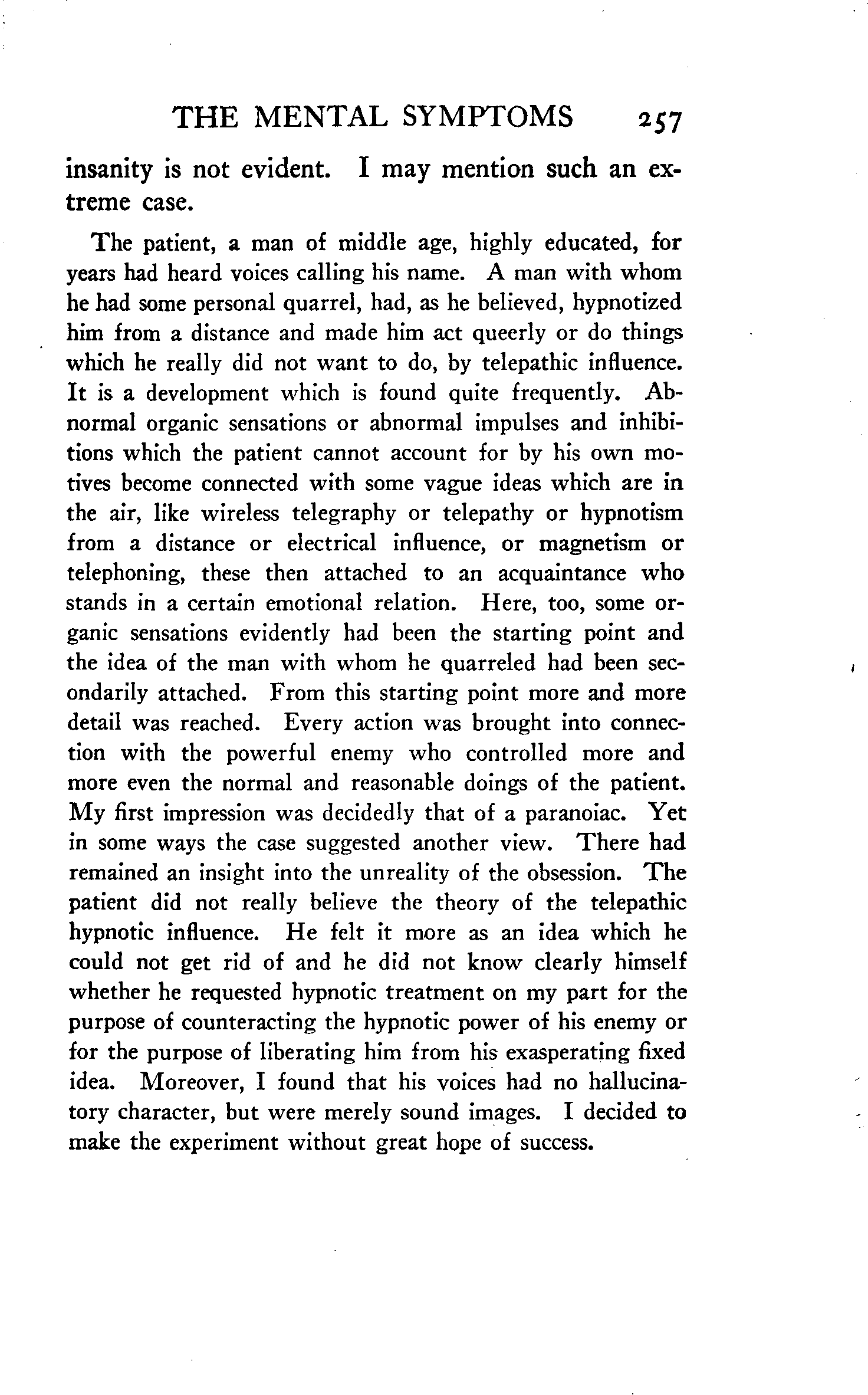 THE MENTAL SYMPTOMS 257

insanity is not evident. I may mention such an extreme case.

The patient, a man of middle age, highly educated, for years had heard voices calling his name. A man with whom he had some personal quarrel, had, as he believed, hypnotized him from a distance and made him act queerly or do things which he really did not want to do, by telepathic influence. It is a development which is found quite frequently. Abnormal organic sensations or abnormal impulses and inhibitions which the patient cannot account for by his own motives become connected with some vague ideas which are in the air, like wireless telegraphy or telepathy or hypnotism from a distance or electrical influence, or magnetism or telephoning, these then attached to an acquaintance who stands in a certain emotional relation. Here, too, some organic sensations evidently had been the starting point and the idea of the man with whom he quarreled had been secondarily attached. From this starting point more and more detail was reached. Every action was brought into connection with the powerful enemy who controlled more and more even the normal and reasonable doings of the patient. My first impression was decidedly that of a paranoiac. Yet in some ways the case suggested another view. There had remained an insight into the unreality of the obsession. The patient did not really believe the theory of the telepathic hypnotic influence. He felt it more as an idea which he could not get rid of and he did not know clearly himself whether he requested hypnotic treatment on my part for the purpose of counteracting the hypnotic power of his enemy or for the purpose of liberating him from his exasperating fixed idea. Moreover, I found that his voices had no hallucinatory character, but were merely sound images. I decided to make the experiment without great hope of success.